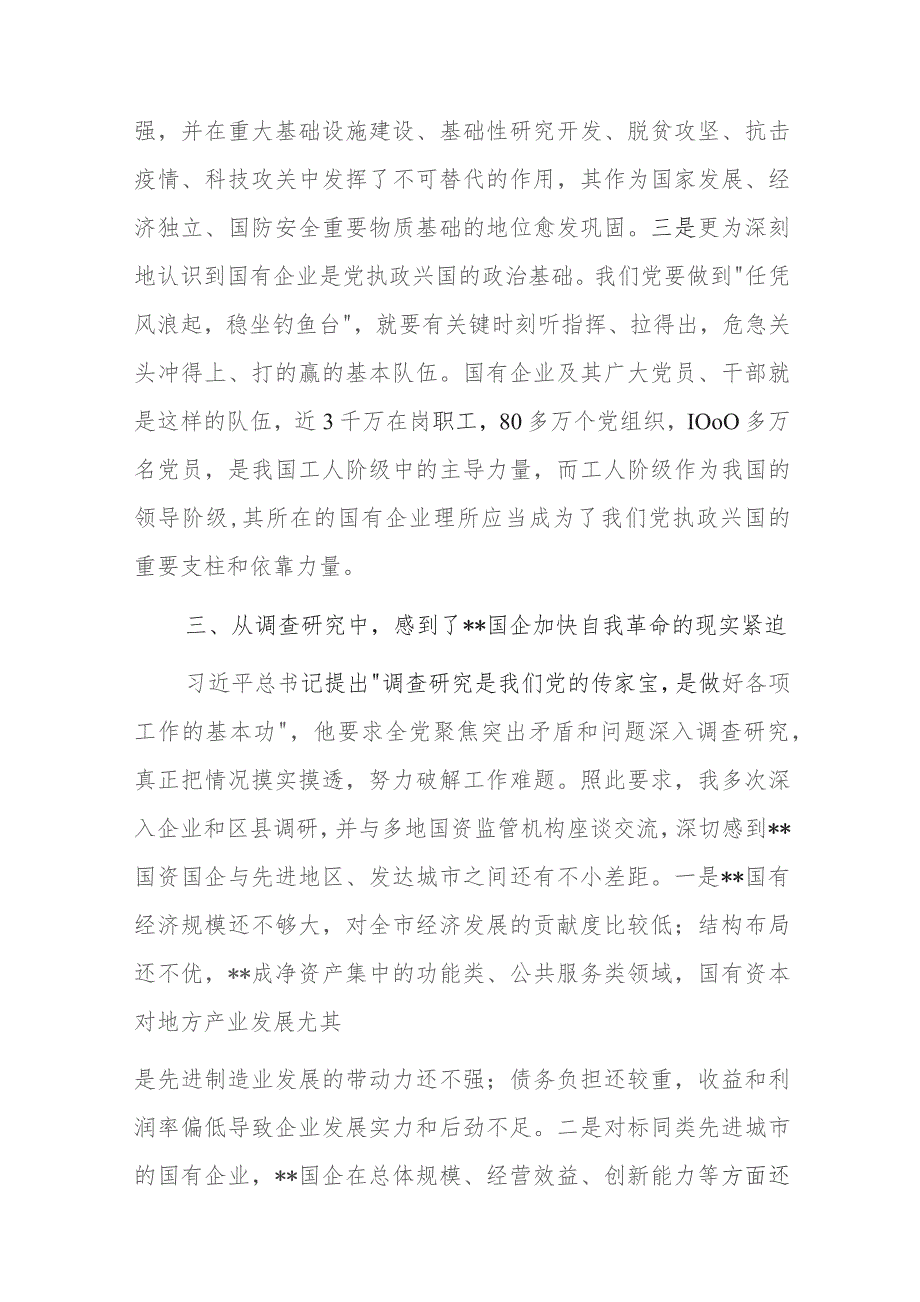 强，并在重大基础设施建设、基础性研究开发、脱贫攻坚、抗击疫情、科技攻关中发挥了不可替代的作用，其作为国家发展、经济独立、国防安全重要物质基础的地位愈发巩固。三是更为深刻地认识到国有企业是党执政兴国的政治基础。我们党要做到"任凭风浪起，稳坐钓鱼台"，就要有关键时刻听指挥、拉得出，危急关头冲得上、打的赢的基本队伍。国有企业及其广大党员、干部就是这样的队伍，近3千万在岗职工，80多万个党组织，IOoO多万名党员，是我国工人阶级中的主导力量，而工人阶级作为我国的领导阶级，其所在的国有企业理所应当成为了我们党执政兴国的重要支柱和依靠力量。

三、从调查研究中，感到了**国企加快自我革命的现实紧迫

习近平总书记提出"调查研究是我们党的传家宝，是做好各项工作的基本功"，他要求全党聚焦突出矛盾和问题深入调查研究，真正把情况摸实摸透，努力破解工作难题。照此要求，我多次深入企业和区县调研，并与多地国资监管机构座谈交流，深切感到**国资国企与先进地区、发达城市之间还有不小差距。一是**国有经济规模还不够大，对全市经济发展的贡献度比较低；结构布局还不优，**成净资产集中的功能类、公共服务类领域，国有资本对地方产业发展尤其

是先进制造业发展的带动力还不强；债务负担还较重，收益和利润率偏低导致企业发展实力和后劲不足。二是对标同类先进城市的国有企业，**国企在总体规模、经营效益、创新能力等方面还